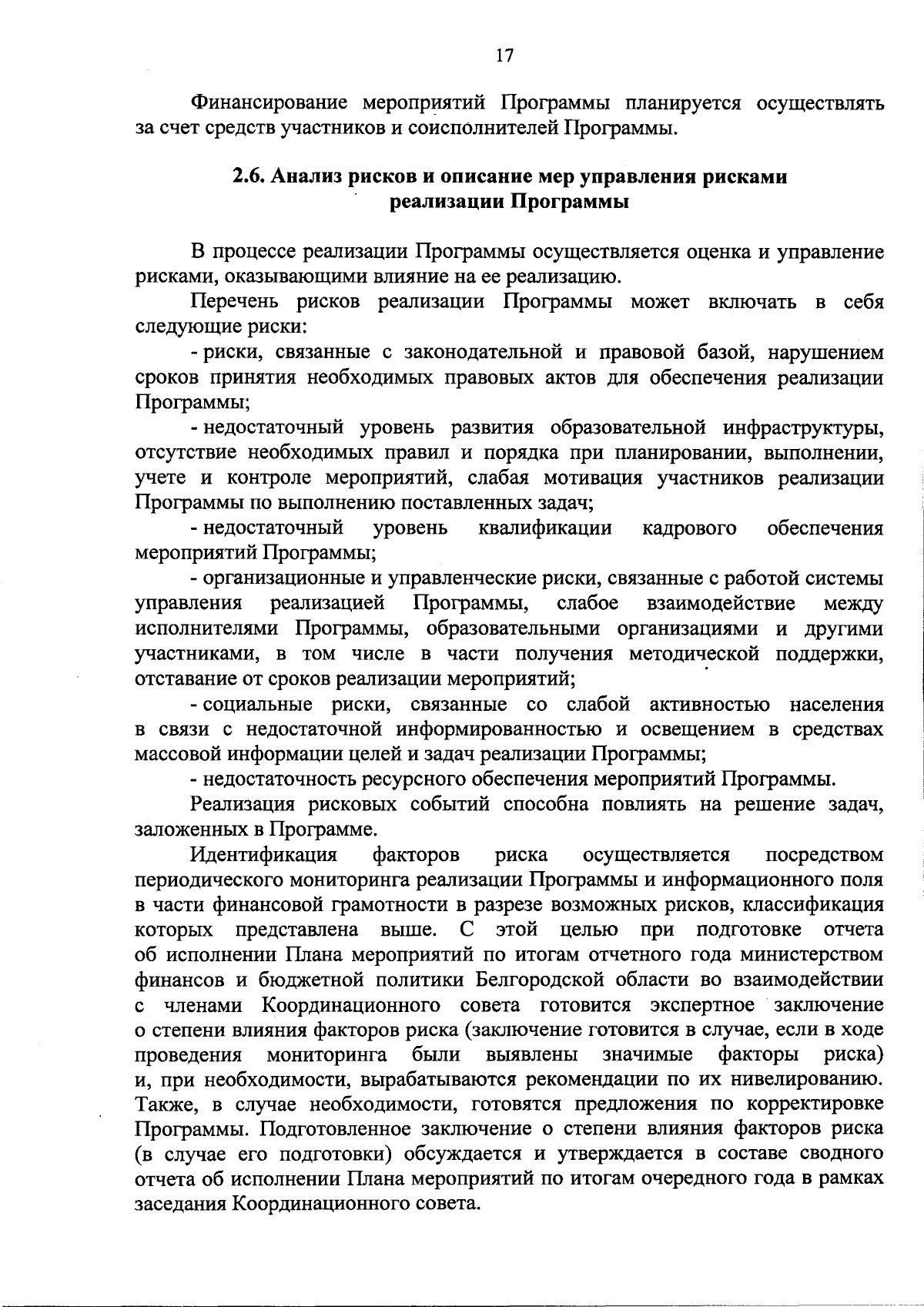 17

Финансирование мероприятий Программы планируется осуществлять за счет средств участников и соисполнителей Программы.

2.6. Анализ рисков и описание мер управления рисками реализации Программы

В процессе реализации Программы осуществляется оценка и управление рисками, оказывающими влияние на ее реализацию.

Перечень рисков реализации Программы может включать в себя следующие риски:

- риски, связанные с законодательной и правовой базой, нарушением сроков принятия необходимых правовых актов для обеспечения реализации Программы;

- недостаточный уровень развития образовательной инфраструктуры, отсутствие необходимых правил и порядка при планировании, выполнении, учете и контроле мероприятий, слабая мотивация участников реализации Программы по выполнению поставленных задач;

- недостаточный уровень квалификации кадрового обеспечения мероприятий Программы;

- организационные и управленческие риски, связанные с работой системы управления реализацией Программы, слабое взаимодействие между исполнителями Программы, образовательными организациями и другими участниками, в том числе в части получения методической поддержки, отставание от сроков реализации мероприятий;

- социальные риски, связанные со слабой активностью населения в связи с недостаточной информированностью и освещением в средствах массовой информации целей и задач реализации Программы;

- недостаточность ресурсного обеспечения мероприятий Программы.

Реализация рисковых событий способна повлиять на решение задач, заложенных в Программе.

Идентификация факторов риска осуществляется посредством периодического мониторинга реализации Программы и информационного поля в части финансовой грамотности в разрезе возможных рисков, классификация которых представлена выше. С этой целью при подготовке отчета об исполнении Плана мероприятий по итогам отчетного года министерством финансов и бюджетной политики Белгородской области во взаимодействии с членами Координационного совета готовится экспертное заключение о степени влияния факторов риска (заключение готовится в случае, если в ходе проведения мониторинга были выявлены значимые факторы риска) и, при необходимости, вырабатываются рекомендации по их нивелированию. Также, в случае необходимости, готовятся предложения по корректировке Программы. Подготовленное заключение о степени влияния факторов риска (в случае его подготовки) обсуждается и утверждается в составе сводного отчета об исполнении Плана мероприятий по итогам очередного года в рамках заседания Координационного совета.